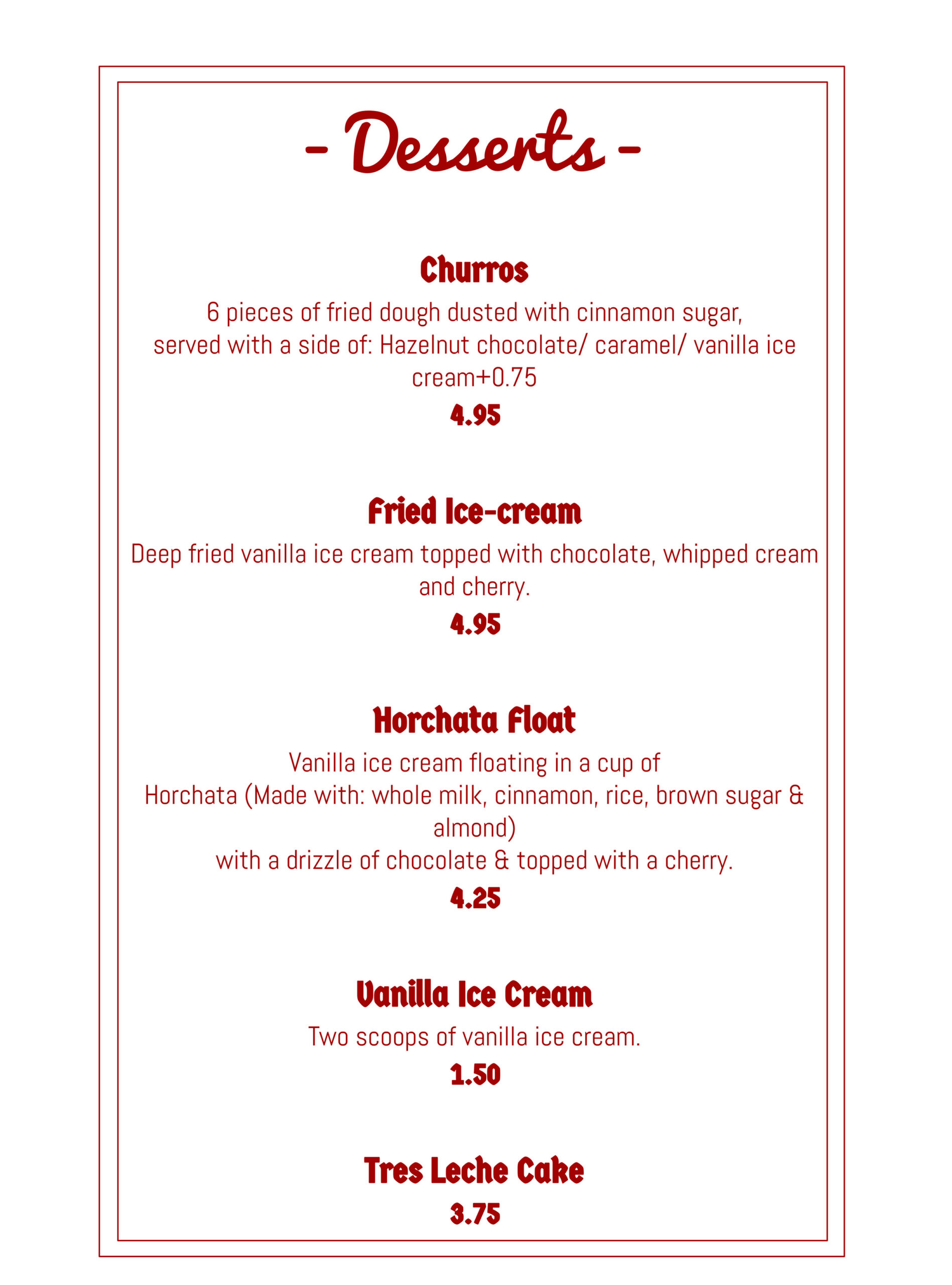 - Desserts -

Churros

6 pieces of fried dough dusted with cinnamon sugar, served with a side of: Hazelnut chocolate/ caramel/ vanilla ice cream+0.75

4.95

Fried Ice-cream

Deep fried vanilla ice cream topped with chocolate, whipped cream and cherry.

4.95

Horchata Float

Vanilla ice cream floating in a cup of Horchata (Made with: whole milk, cinnamon, rice, brown sugar & almond) with a drizzle of chocolate & topped with a cherry.

4.25

Vanilla Ice Cream

Two scoops of vanilla ice cream.

1.50

Tres Leche Cake

3.75